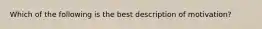 Which of the following is the best description of motivation?